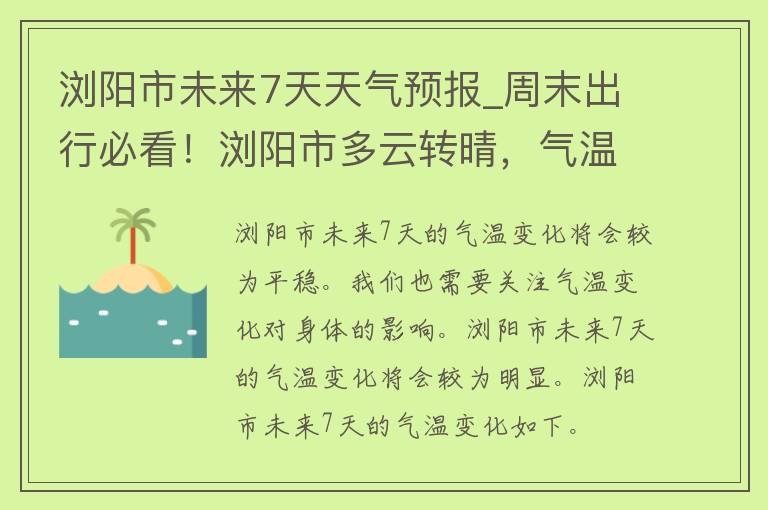 浏阳市未来7天天气预报_周末出行必看！浏阳市多云转晴，气温

浏阳市未来7天的气温变化将会较为平稳。我们也需要关注气温变化对身体的影响。浏阳市未来7天的气温变化将会较为明显。浏阳市未来7天的气温变化如下。